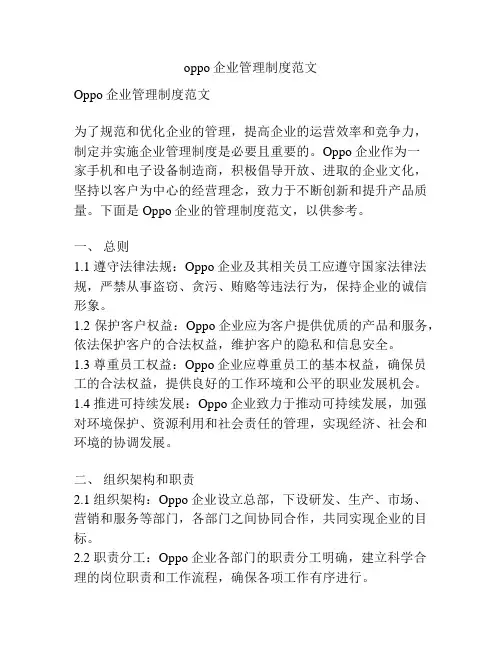 oppo 企业管理制度范文

Oppo 企业管理制度范文

为了规范和优化企业的管理，提高企业的运营效率和竞争力，制定并实施企业管理制度是必要且重要的。Oppo 企业作为一家手机和电子设备制造商，积极倡导开放、进取的企业文化，坚持以客户为中心的经营理念，致力于不断创新和提升产品质量。下面是 Oppo 企业的管理制度范文，以供参考。

一、 总则
1.1 遵守法律法规：Oppo 企业及其相关员工应遵守国家法律法规，严禁从事盗窃、贪污、贿赂等违法行为，保持企业的诚信形象。
1.2 保护客户权益：Oppo 企业应为客户提供优质的产品和服务，依法保护客户的合法权益，维护客户的隐私和信息安全。
1.3 尊重员工权益：Oppo 企业应尊重员工的基本权益，确保员工的合法权益，提供良好的工作环境和公平的职业发展机会。
1.4 推进可持续发展：Oppo 企业致力于推动可持续发展，加强对环境保护、资源利用和社会责任的管理，实现经济、社会和环境的协调发展。

二、 组织架构和职责
2.1 组织架构：Oppo 企业设立总部，下设研发、生产、市场、营销和服务等部门，各部门之间协同合作，共同实现企业的目标。
2.2 职责分工：Oppo 企业各部门的职责分工明确，建立科学合理的岗位职责和工作流程，确保各项工作有序进行。